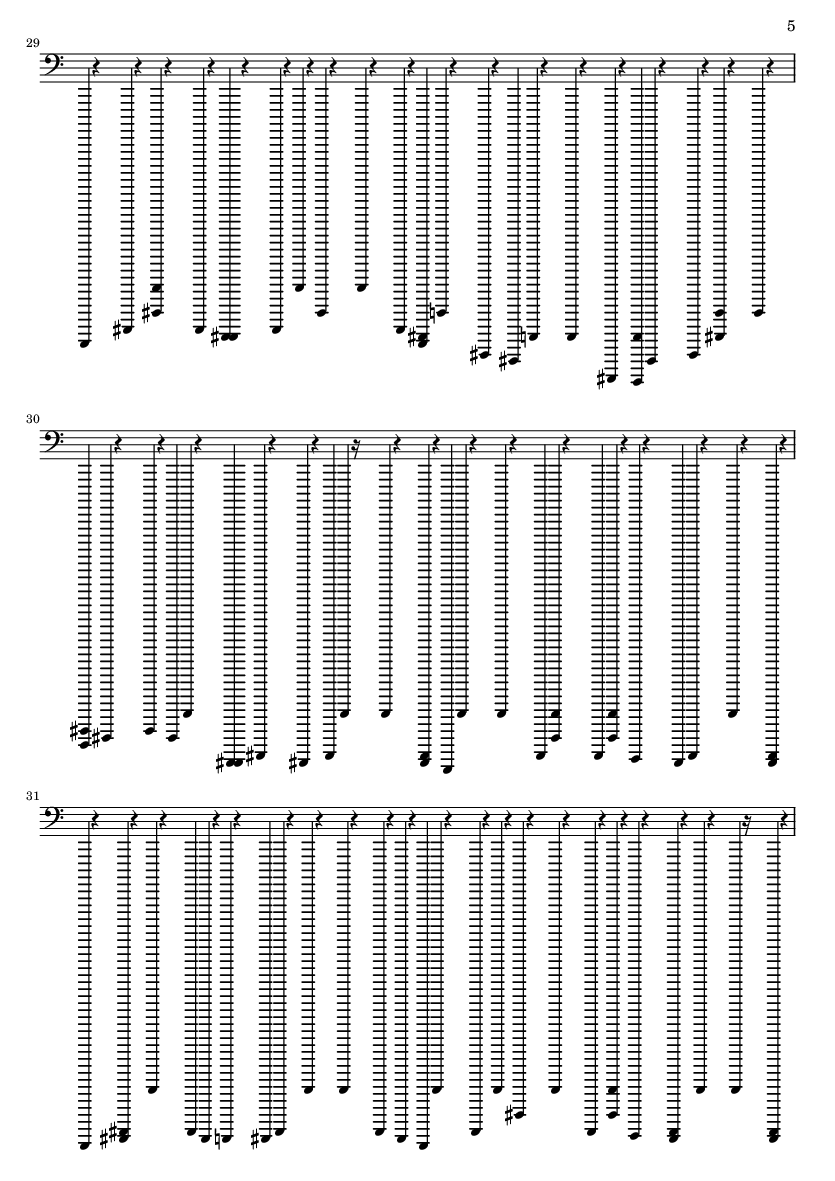 5

29

30

31